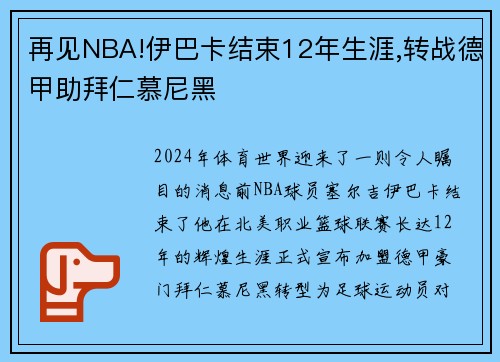 再见NBA!伊巴卡结束12年生涯,转战德甲助拜仁慕尼黑

2024年体育世界迎来了一则令人瞩目的消息前NBA球员塞尔吉伊巴卡结束了他在北美职业篮球联赛长达12年的辉煌生涯正式宣布加盟德甲豪门拜仁慕尼黑转型为足球运动员对